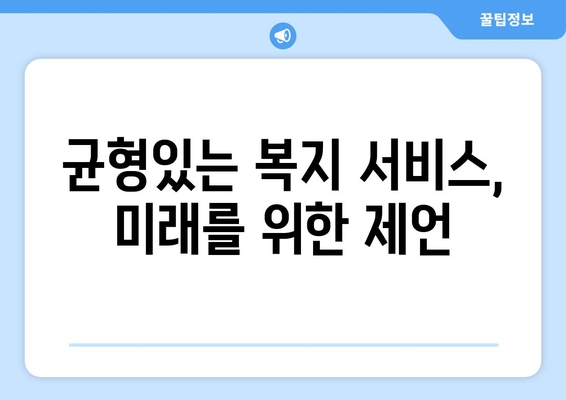 꿀팁정보

균형있는 복지 서비스, 미래를 위한 제언